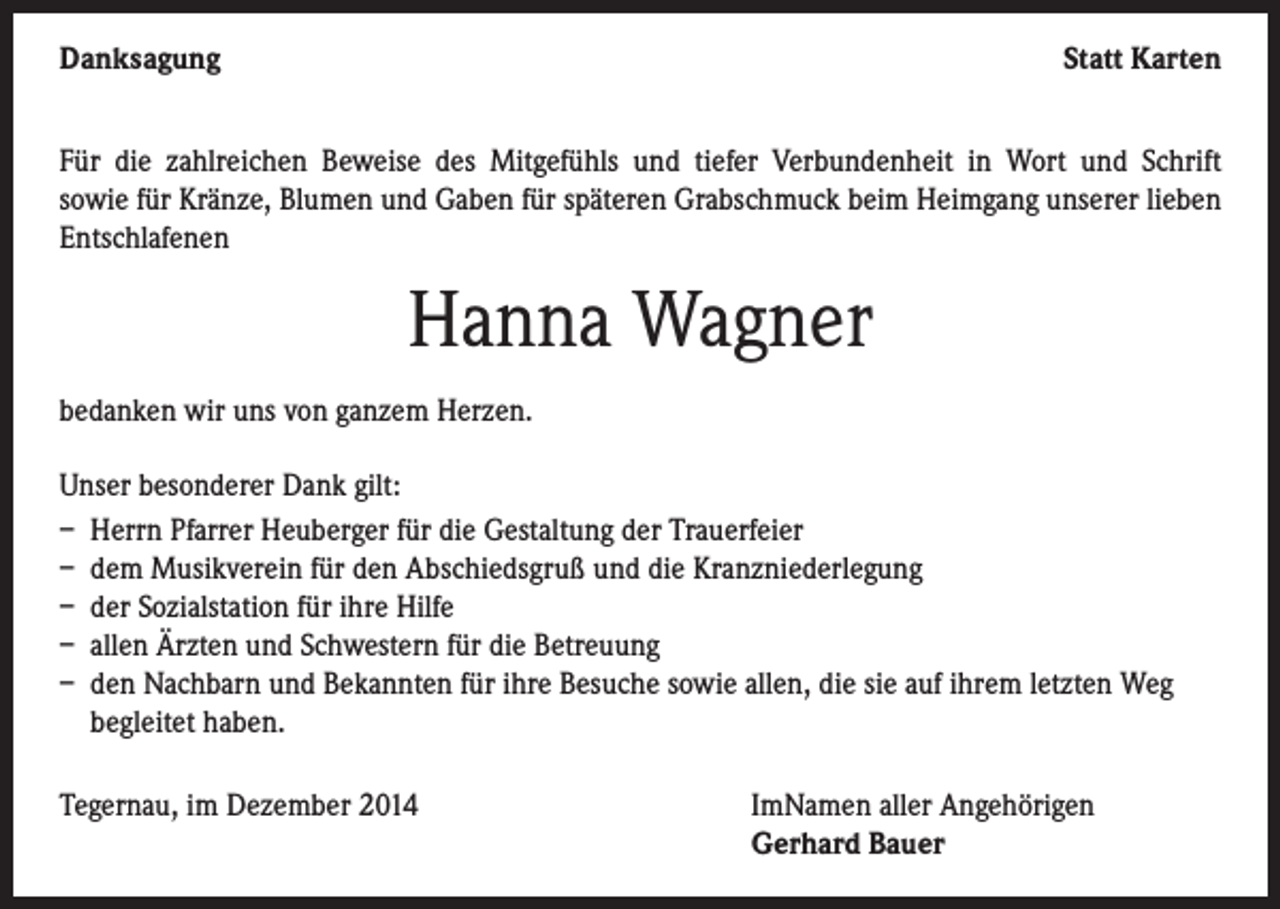 Danksagung

Statt Karten

Für die zahlreichen Beweise des Mitgefühls und tiefer Verbundenheit in Wort und Schrift sowie für Kränze, Blumen und Gaben für späteren Grabschmuck beim Heimgang unserer lieben Entschlafenen

Hanna Wagner

bedanken wir uns von ganzem Herzen.

Unser besonderer Dank gilt:
– Herrn Pfarrer Heuberger für die Gestaltung der Trauerfeier
– dem Musikverein für den Abschiedsgruß und die Kranzniederlegung
– der Sozialstation für ihre Hilfe
– allen Ärzten und Schwestern für die Betreuung
– den Nachbarn und Bekannten für ihre Besuche sowie allen, die sie auf ihrem letzten Weg begleitet haben.

Tegernau, im Dezember 2014

ImNamen aller Angehörigen
Gerhard Bauer